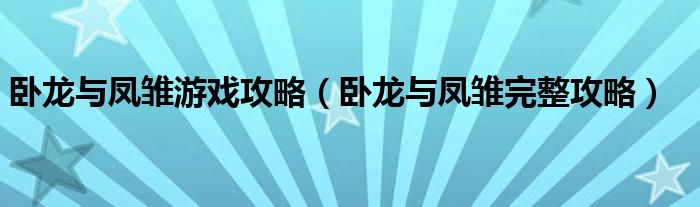 卧龙与凤雏游戏攻略（卧龙与凤雏完整攻略）